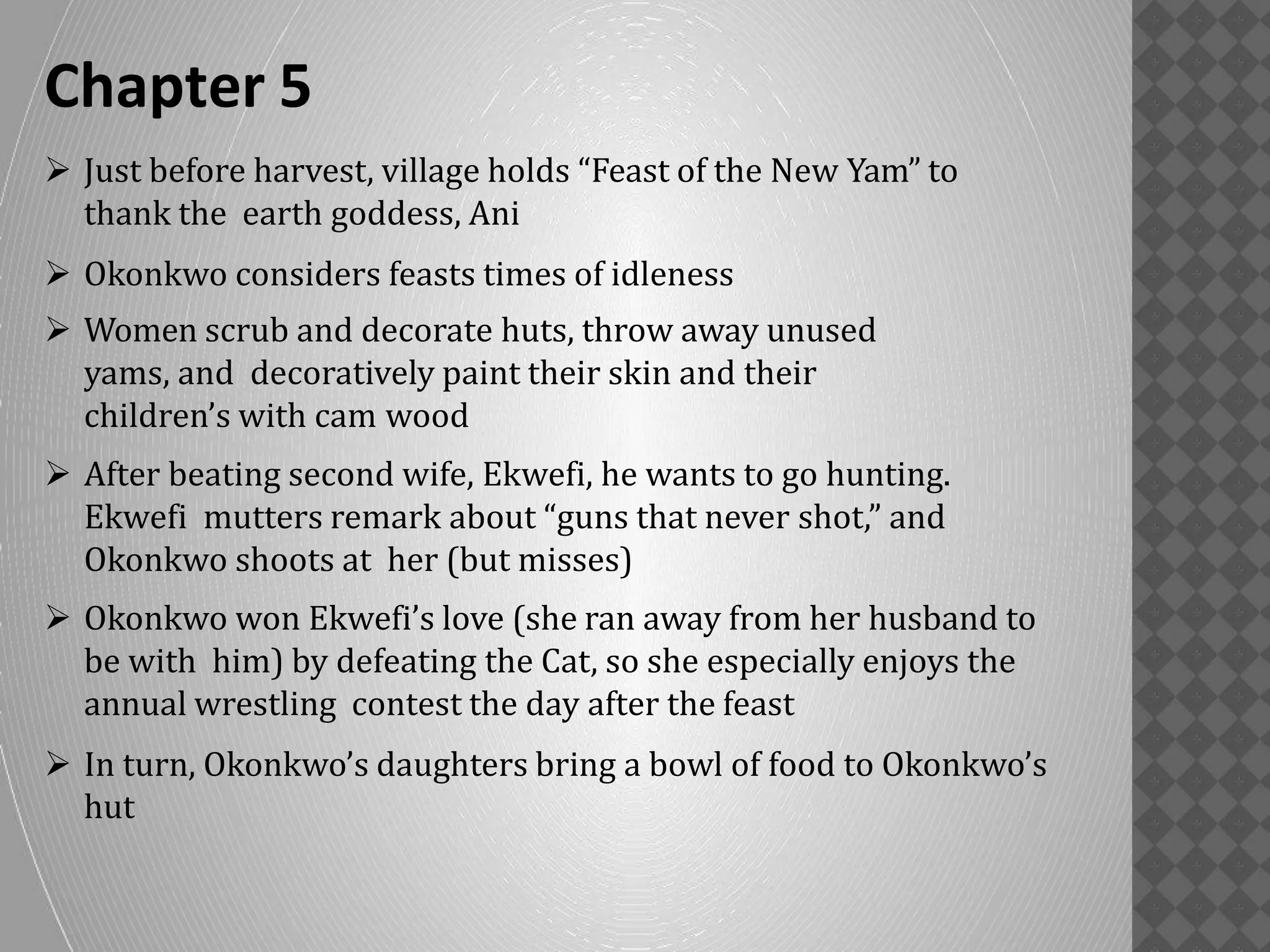 Chapter 5

➢ Just before harvest, village holds "Feast of the New Yam" to thank the earth goddess, Ani

➢ Okonkwo considers feasts times of idleness

➢ Women scrub and decorate huts, throw away unused yams, and decoratively paint their skin and their children's with cam wood

➢ After beating second wife, Ekwefi, he wants to go hunting. Ekwefi mutters remark about "guns that never shot," and Okonkwo shoots at her (but misses)

➢ Okonkwo won Ekwefi's love (she ran away from her husband to be with him) by defeating the Cat, so she especially enjoys the annual wrestling contest the day after the feast

➢ In turn, Okonkwo's daughters bring a bowl of food to Okonkwo's hut